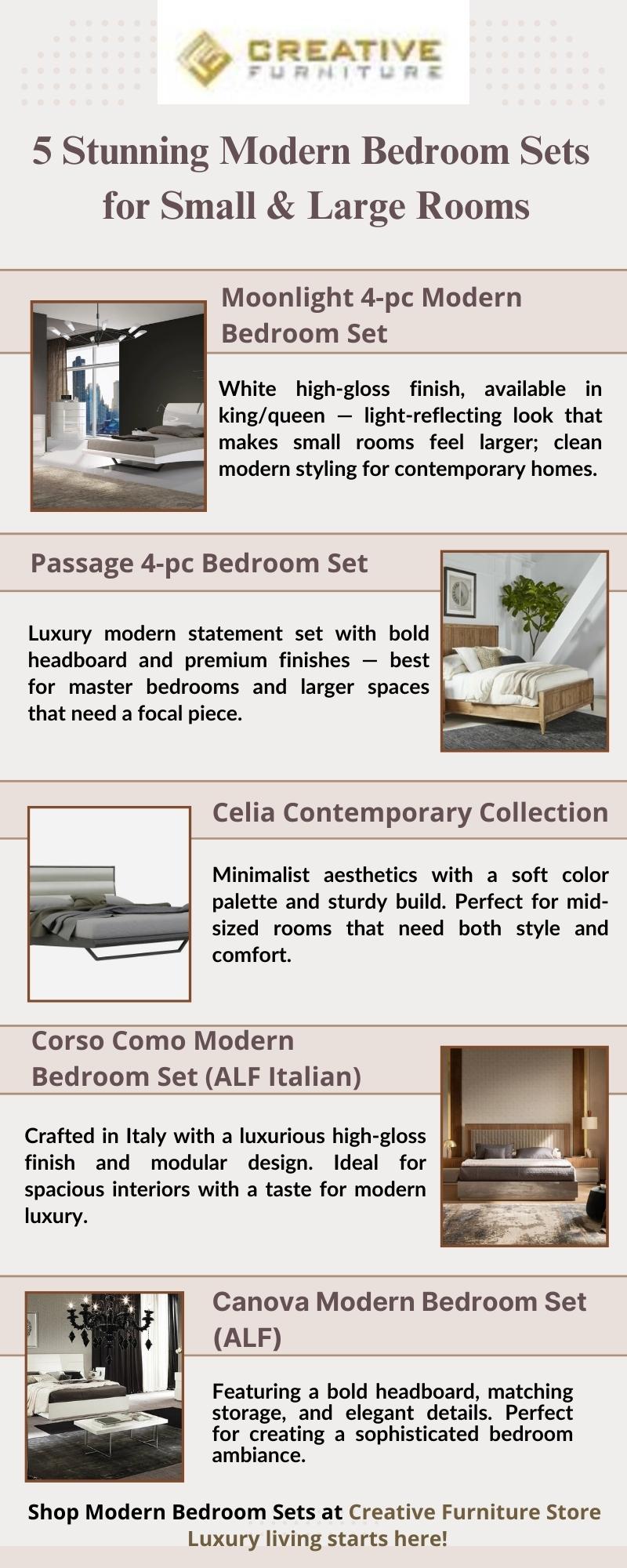 CREATIVE
FURNITURE

5 Stunning Modern Bedroom Sets for Small & Large Rooms

Moonlight 4-pc Modern Bedroom Set

White high-gloss finish, available in king/queen — light-reflecting look that makes small rooms feel larger; clean modern styling for contemporary homes.

Passage 4-pc Bedroom Set

Luxury modern statement set with bold headboard and premium finishes — best for master bedrooms and larger spaces that need a focal piece.

Celia Contemporary Collection

Minimalist aesthetics with a soft color palette and sturdy build. Perfect for mid-sized rooms that need both style and comfort.

Corso Como Modern Bedroom Set (ALF Italian)

Crafted in Italy with a luxurious high-gloss finish and modular design. Ideal for spacious interiors with a taste for modern luxury.

Canova Modern Bedroom Set (ALF)

Featuring a bold headboard, matching storage, and elegant details. Perfect for creating a sophisticated bedroom ambiance.

Shop Modern Bedroom Sets at Creative Furniture Store
Luxury living starts here!